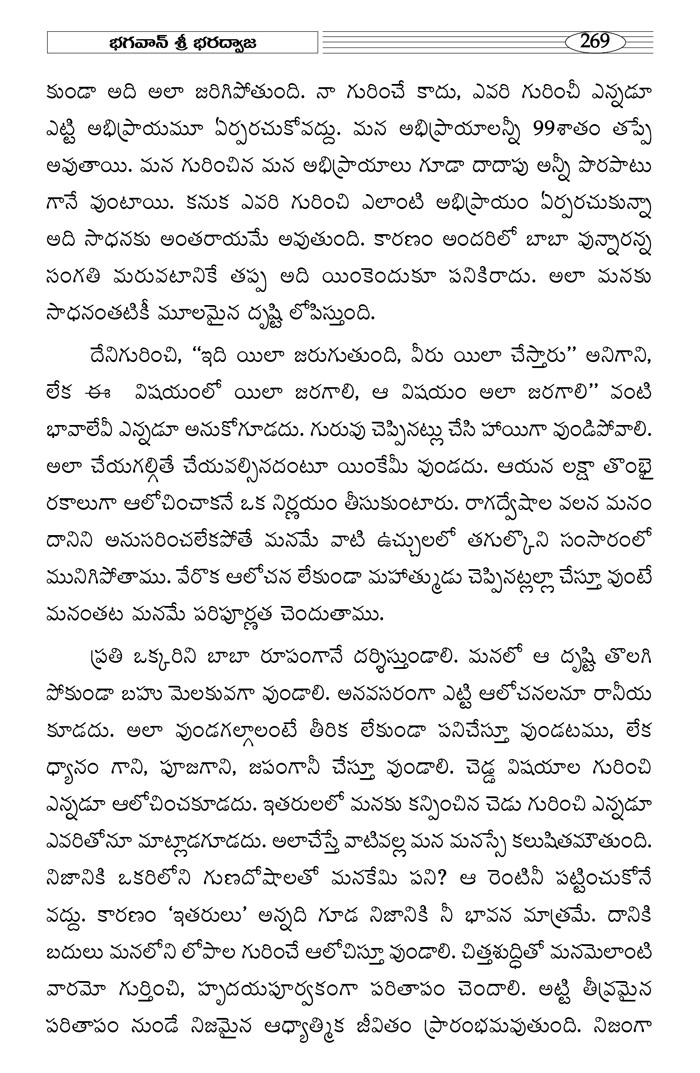 భగవాన్ శ్రీ భరద్వాజ

269

కుండా అది అలా జరిగిపోతుంది. నా గురించే కాదు, ఎవరి గురించీ ఎన్నడూ ఎట్టి అభిప్రాయమూ ఏర్పరచుకోవద్దు. మన అభిప్రాయాలన్నీ 99శాతం తప్పే అవుతాయి. మన గురించిన మన అభిప్రాయాలు గూడా దాదాపు అన్నీ పొరపాటు గానే వుంటాయి. కనుక ఎవరి గురించి ఎలాంటి అభిప్రాయం ఏర్పరచుకున్నా అది సాధనకు అంతరాయమే అవుతుంది. కారణం అందరిలో బాబా వున్నారన్న సంగతి మరువటానికే తప్ప అది యింకెందుకూ పనికిరాదు. అలా మనకు సాధనంతటికీ మూలమైన దృష్టి లోపిస్తుంది.

దేనిగురించి, "ఇది యిలా జరుగుతుంది, వీరు యిలా చేస్తారు" అనిగాని, లేక ఈ విషయంలో యిలా జరగాలి, ఆ విషయం అలా జరగాలి" వంటి భావాలేవీ ఎన్నడూ అనుకోగూడదు. గురువు చెప్పినట్లు చేసి హాయిగా వుండిపోవాలి. అలా చేయగల్గితే చేయవల్సినదంటూ యింకేమీ వుండదు. ఆయన లక్షా తొంభై రకాలుగా ఆలోచించాకనే ఒక నిర్ణయం తీసుకుంటారు. రాగద్వేషాల వలన మనం దానిని అనుసరించలేకపోతే మనమే వాటి ఉచ్చులలో తగుల్కొని సంసారంలో మునిగిపోతాము. వేరొక ఆలోచన లేకుండా మహాత్ముడు చెప్పినట్లల్లా చేస్తూ వుంటే మనంతట మనమే పరిపూర్ణత చెందుతాము.

ప్రతి ఒక్కరిని బాబా రూపంగానే దర్శిస్తుండాలి. మనలో ఆ దృష్టి తొలగి పోకుండా బహు మెలకువగా వుండాలి. అనవసరంగా ఎట్టి ఆలోచనలనూ రానీయ కూడదు. అలా వుండగల్గాలంటే తీరిక లేకుండా పనిచేస్తూ వుండటము, లేక ధ్యానం గాని, పూజగాని, జపంగానీ చేస్తూ వుండాలి. చెడ్డ విషయాల గురించి ఎన్నడూ ఆలోచించకూడదు. ఇతరులలో మనకు కన్పించిన చెడు గురించి ఎన్నడూ ఎవరితోనూ మాట్లాడగూడదు. అలాచేస్తే వాటివల్ల మన మనస్సే కలుషితమౌతుంది. నిజానికి ఒకరిలోని గుణదోషాలతో మనకేమి పని? ఆ రెంటినీ పట్టించుకోనే వద్దు. కారణం 'ఇతరులు' అన్నది గూడ నిజానికి నీ భావన మాత్రమే. దానికి బదులు మనలోని లోపాల గురించే ఆలోచిస్తూ వుండాలి. చిత్తశుద్ధితో మనమెలాంటి వారమో గుర్తించి, హృదయపూర్వకంగా పరితాపం చెందాలి. అట్టి తీవ్రమైన పరితాపం నుండే నిజమైన ఆధ్యాత్మిక జీవితం ప్రారంభమవుతుంది. నిజంగా